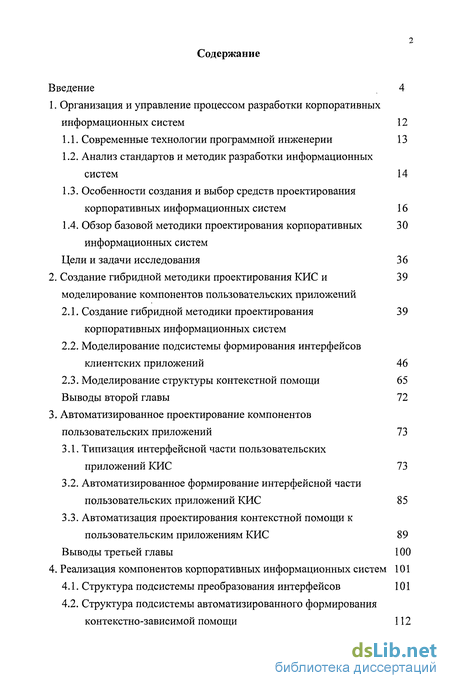 2

Содержание

Введение 4

1. Организация и управление процессом разработки корпоративных информационных систем 12

1.1. Современные технологии программной инженерии 13

1.2. Анализ стандартов и методик разработки информационных систем 14

1.3. Особенности создания и выбор средств проектирования корпоративных информационных систем 16

1.4. Обзор базовой методики проектирования корпоративных информационных систем 30

Цели и задачи исследования 36

2. Создание гибридной методики проектирования КИС и моделирование компонентов пользовательских приложений 39

2.1. Создание гибридной методики проектирования корпоративных информационных систем 39

2.2. Моделирование подсистемы формирования интерфейсов клиентских приложений 46

2.3. Моделирование структуры контекстной помощи 65

Выводы второй главы 72

3. Автоматизированное проектирование компонентов пользовательских приложений 73

3.1. Типизация интерфейсной части пользовательских приложений КИС 73

3.2. Автоматизированное формирование интерфейсной части пользовательских приложений КИС 85

3.3. Автоматизация проектирования контекстной помощи к пользовательским приложениям КИС 89

Выводы третьей главы 100

4. Реализация компонентов корпоративных информационных систем 101

4.1. Структура подсистемы преобразования интерфейсов 101

4.2. Структура подсистемы автоматизированного формирования контекстно-зависимой помощи 112

dsLib.net
библиотека диссертаций